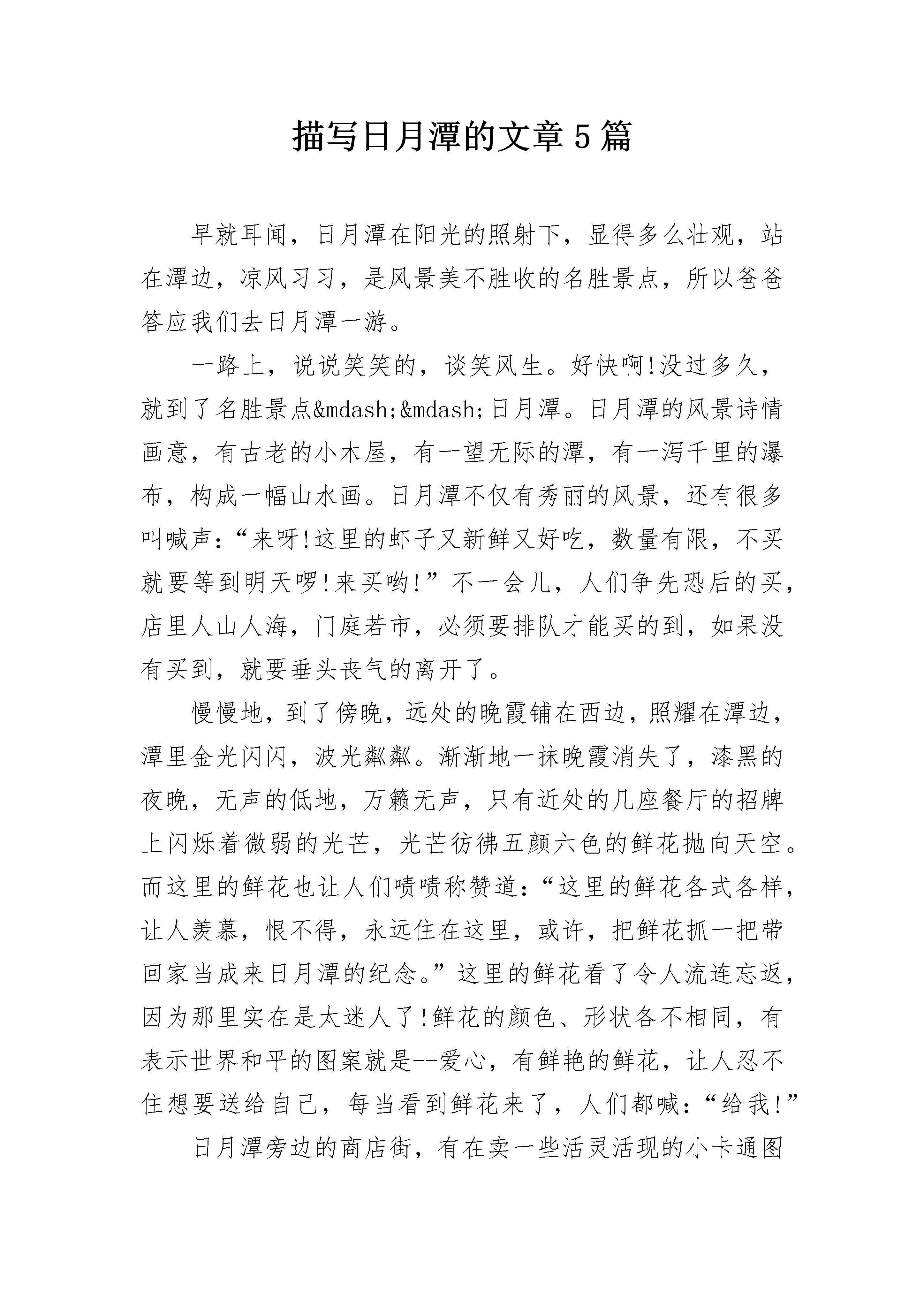 描写日月潭的文章5篇

早就耳闻，日月潭在阳光的照射下，显得多么壮观，站在潭边，凉风习习，是风景美不胜收的名胜景点，所以爸爸答应我们去日月潭一游。

一路上，说说笑笑的，谈笑风生。好快啊!没过多久，就到了名胜景点&mdash;&mdash;日月潭。日月潭的风景诗情画意，有古老的小木屋，有一望无际的潭，有一泻千里的瀑布，构成一幅山水画。日月潭不仅有秀丽的风景，还有很多叫喊声：“来呀!这里的虾子又新鲜又好吃，数量有限，不买就要等到明天啰!来买哟!”不一会儿，人们争先恐后的买，店里人山人海，门庭若市，必须要排队才能买的到，如果没有买到，就要垂头丧气的离开了。

慢慢地，到了傍晚，远处的晚霞铺在西边，照耀在潭边，潭里金光闪闪，波光粼粼。渐渐地一抹晚霞消失了，漆黑的夜晚，无声的低地，万籁无声，只有近处的几座餐厅的招牌上闪烁着微弱的光芒，光芒彷佛五颜六色的鲜花抛向天空。而这里的鲜花也让人们啧啧称赞道：“这里的鲜花各式各样，让人羡慕，恨不得，永远住在这里，或许，把鲜花抓一把带回家当成来日月潭的纪念。”这里的鲜花看了令人流连忘返，因为那里实在是太迷人了!鲜花的颜色、形状各不相同，有表示世界和平的图案就是--爱心，有鲜艳的鲜花，让人忍不住想要送给自己，每当看到鲜花来了，人们都喊：“给我!”

日月潭旁边的商店街，有在卖一些活灵活现的小卡通图